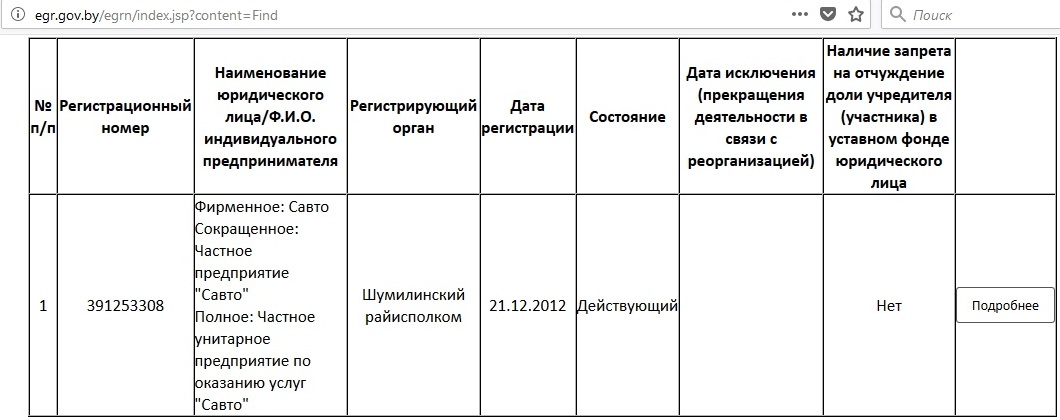 egr.gov.by/egrn/index.jsp?content=Find

Поиск

| № п/п | Регистрационный номер | Наименование юридического лица/Ф.И.О. индивидуального предпринимателя | Регистрирующий орган | Дата регистрации | Состояние | Дата исключения (прекращения деятельности в связи с реорганизацией) | Наличие запрета на отчуждение доли учредителя (участника) в уставном фонде юридического лица | |
|---|---|---|---|---|---|---|---|---|
| 1 | 391253308 | Фирменное: Савто Сокращенное: Частное предприятие "Савто" Полное: Частное унитарное предприятие по оказанию услуг "Савто" | Шумилинский райисполком | 21.12.2012 | Действующий | | Нет | Подробнее |